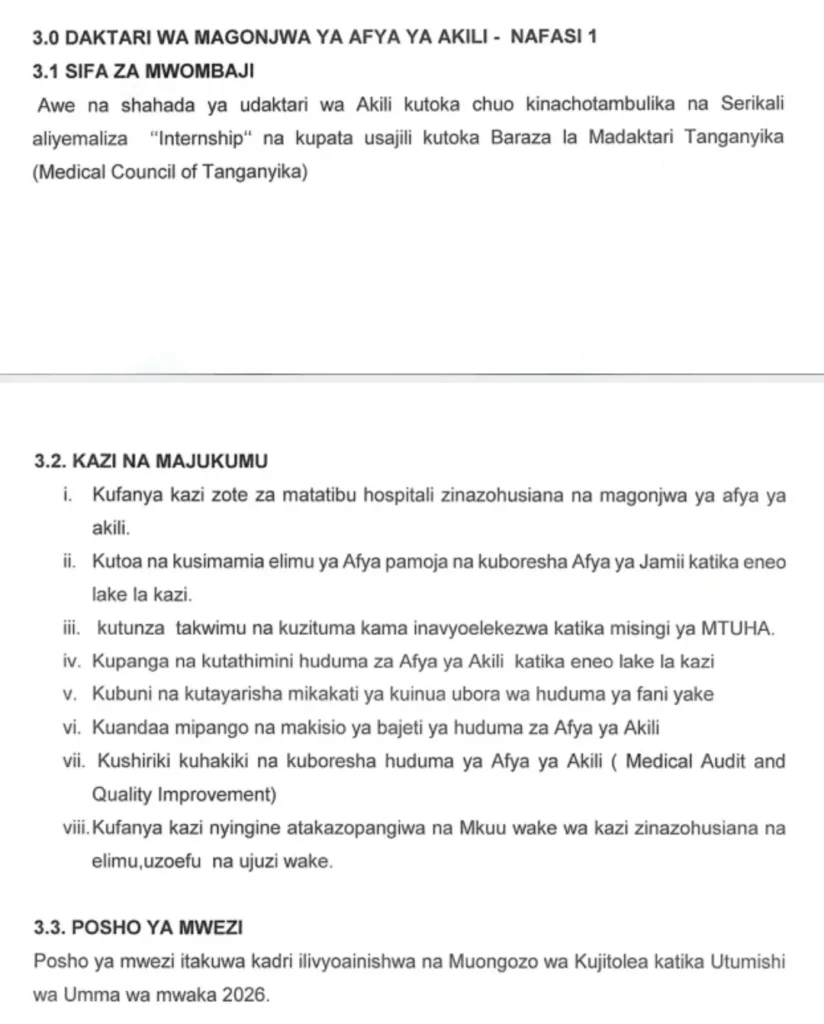 3.0 DAKTARI WA MAGONJWA YA AFYA YA AKILI - NAFASI 1

3.1 SIFA ZA MWOMBAJI

Awe na shahada ya udaktari wa Akili kutoka chuo kinachotambulika na Serikali aliyemaliza "Internship" na kupata usajili kutoka Baraza la Madaktari Tanganyika (Medical Council of Tanganyika)

3.2. KAZI NA MAJUKUMU

i. Kufanya kazi zote za matatibu hospitali zinazohusiana na magonjwa ya afya ya akili.

ii. Kutoa na kusimamia elimu ya Afya pamoja na kuboresha Afya ya Jamii katika eneo lake la kazi.

iii. kutunza takwimu na kuzituma kama inavyoelekezwa katika misingi ya MTUHA.

iv. Kupanga na kutathimini huduma za Afya ya Akili katika eneo lake la kazi

v. Kubuni na kutayarisha mikakati ya kuinua ubora wa huduma ya fani yake

vi. Kuandaa mipango na makisio ya bajeti ya huduma za Afya ya Akili

vii. Kushiriki kuhakiki na kuboresha huduma ya Afya ya Akili ( Medical Audit and Quality Improvement)

viii. Kufanya kazi nyingine atakazopangiwa na Mkuu wake wa kazi zinazohusiana na elimu,uzoefu na ujuzi wake.

3.3. POSHO YA MWEZI

Posho ya mwezi itakuwa kadri ilivyoainishwa na Muongozo wa Kujitolea katika Utumishi wa Umma wa mwaka 2026.